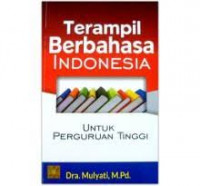 Terampil Berbahasa INDONESIA

UNTUK PERGURUAN TINGGI

Dra. Mulyati, M.Pd.